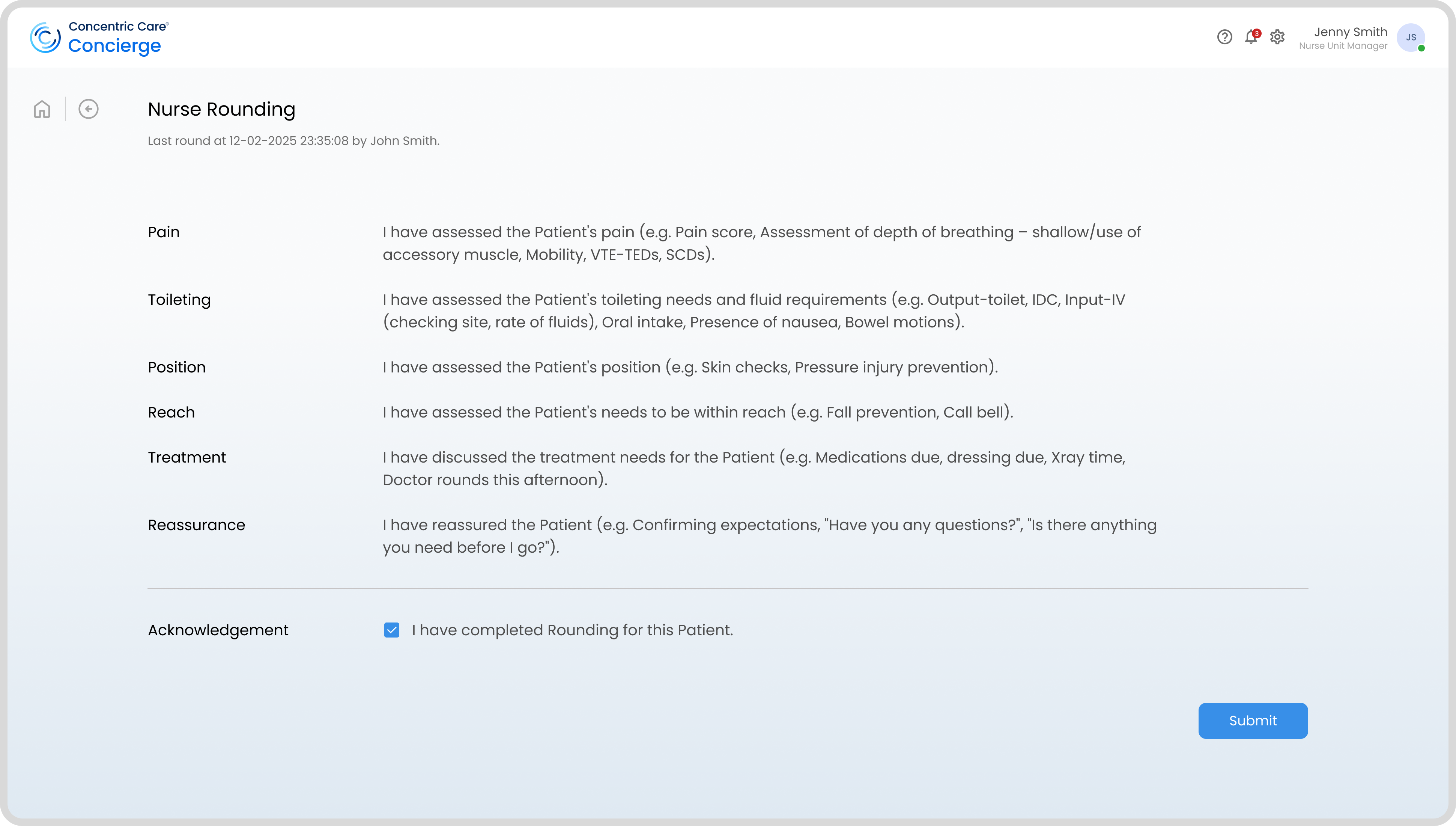 Concentric Care®
Concierge

3

Jenny Smith
Nurse Unit Manager
JS

Nurse Rounding

Last round at 12-02-2025 23:35:08 by John Smith.

Pain
I have assessed the Patient's pain (e.g. Pain score, Assessment of depth of breathing – shallow/use of accessory muscle, Mobility, VTE-TEDs, SCDs).

Toileting
I have assessed the Patient's toileting needs and fluid requirements (e.g. Output-toilet, IDC, Input-IV (checking site, rate of fluids), Oral intake, Presence of nausea, Bowel motions).

Position
I have assessed the Patient's position (e.g. Skin checks, Pressure injury prevention).

Reach
I have assessed the Patient's needs to be within reach (e.g. Fall prevention, Call bell).

Treatment
I have discussed the treatment needs for the Patient (e.g. Medications due, dressing due, Xray time, Doctor rounds this afternoon).

Reassurance
I have reassured the Patient (e.g. Confirming expectations, "Have you any questions?", "Is there anything you need before I go?").

Acknowledgement
I have completed Rounding for this Patient.

Submit